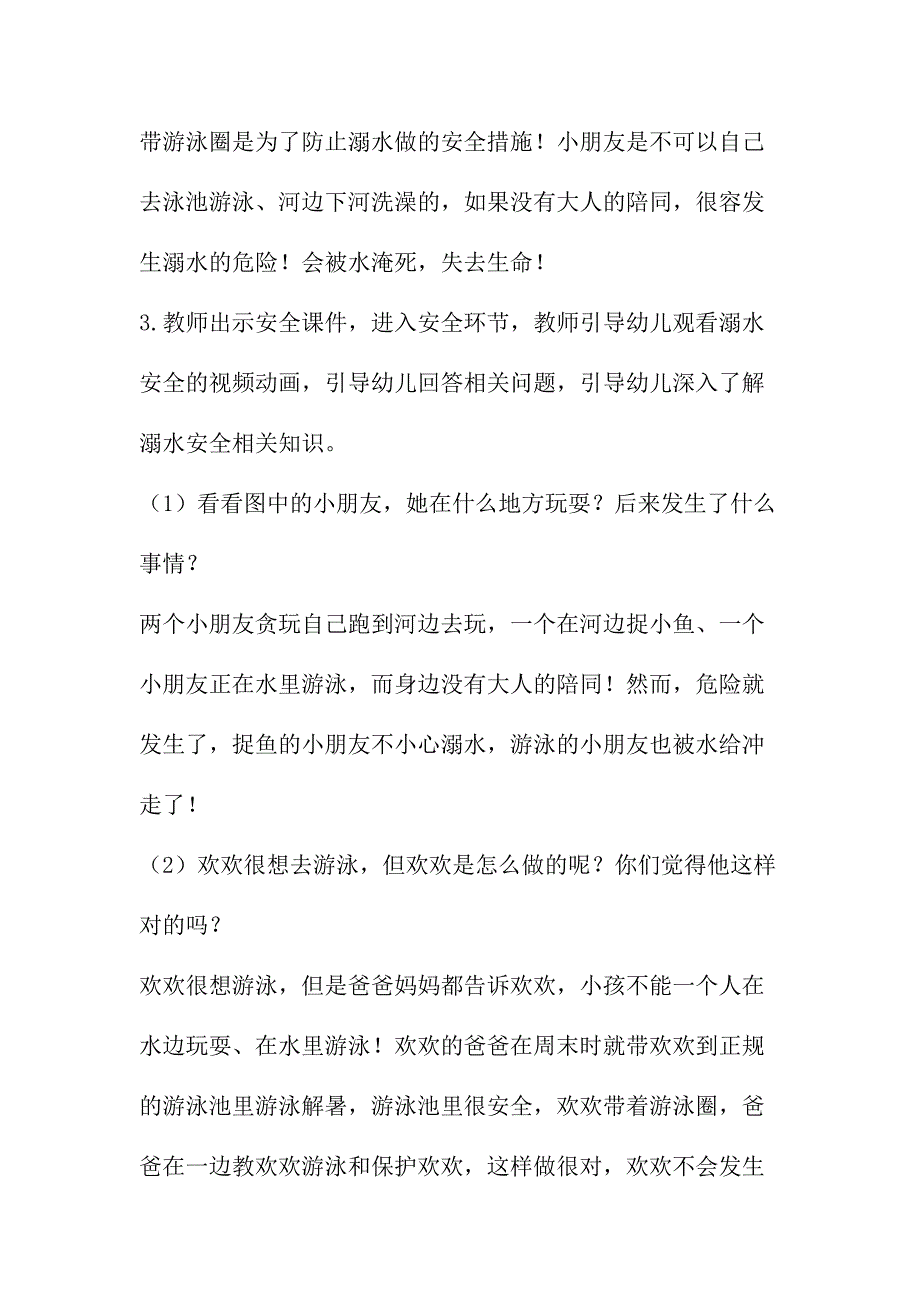 带游泳圈是为了防止溺水做的安全措施！小朋友是不可以自己去泳池游泳、河边下河洗澡的，如果没有大人的陪同，很容发生溺水的危险！会被水淹死，失去生命！

3.教师出示安全课件，进入安全环节，教师引导幼儿观看溺水安全的视频动画，引导幼儿回答相关问题，引导幼儿深入了解溺水安全相关知识。

（1）看看图中的小朋友，她在什么地方玩耍？后来发生了什么事情？

两个小朋友贪玩自己跑到河边去玩，一个在河边捉小鱼、一个小朋友正在水里游泳，而身边没有大人的陪同！然而，危险就发生了，捉鱼的小朋友不小心溺水，游泳的小朋友也被水给冲走了！

（2）欢欢很想去游泳，但欢欢是怎么做的呢？你们觉得他这样对的吗？

欢欢很想游泳，但是爸爸妈妈都告诉欢欢，小孩不能一个人在水边玩耍、在水里游泳！欢欢的爸爸在周末时就带欢欢到正规的游泳池里游泳解暑，游泳池里很安全，欢欢带着游泳圈，爸爸在一边教欢欢游泳和保护欢欢，这样做很对，欢欢不会发生